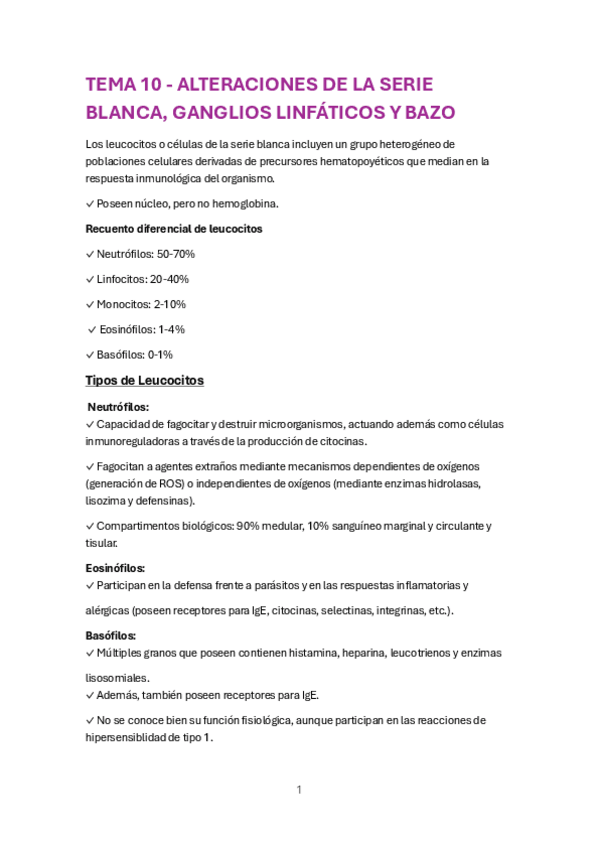 TEMA 10 - ALTERACIONES DE LA SERIE BLANCA, GANGLIOS LINFÁTICOS Y BAZO

Los leucocitos o células de la serie blanca incluyen un grupo heterogéneo de poblaciones celulares derivadas de precursores hematopoyéticos que median en la respuesta inmunológica del organismo.

✓ Poseen núcleo, pero no hemoglobina.

Recuento diferencial de leucocitos

✓ Neutrófilos: 50-70%

✓ Linfocitos: 20-40%

✓ Monocitos: 2-10%

✓ Eosinófilos: 1-4%

✓ Basófilos: 0-1%

Tipos de Leucocitos

Neutrófilos:
✓ Capacidad de fagocitar y destruir microorganismos, actuando además como células inmunoreguladoras a través de la producción de citocinas.

✓ Fagocitan a agentes extraños mediante mecanismos dependientes de oxígenos (generación de ROS) o independientes de oxígenos (mediante enzimas hidrolasas, lisozima y defensinas).

✓ Compartimentos biológicos: 90% medular, 10% sanguíneo marginal y circulante y tisular.

Eosinófilos:
✓ Participan en la defensa frente a parásitos y en las respuestas inflamatorias y

alérgicas (poseen receptores para IgE, citocinas, selectinas, integrinas, etc.).

Basófilos:
✓ Múltiples granos que poseen contienen histamina, heparina, leucotrienos y enzimas

lisosomiales.
✓ Además, también poseen receptores para IgE.

✓ No se conoce bien su función fisiológica, aunque participan en las reacciones de hipersensiblidad de tipo 1.

1